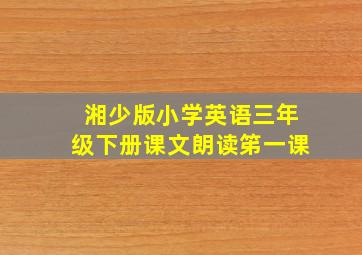 湘少版小学英语三年级下册课文朗读第一课